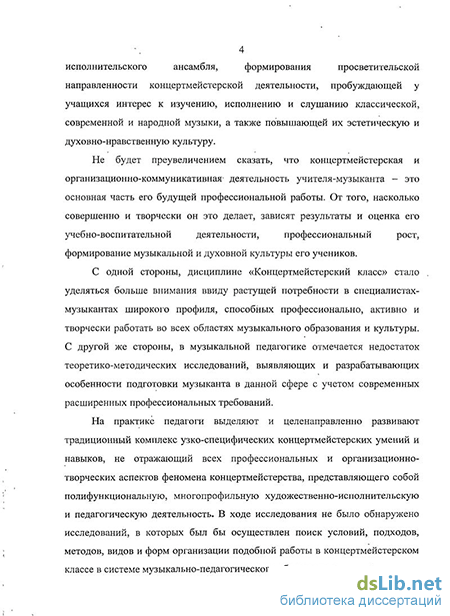 4

исполнительского ансамбля, формирования просветительской направленности концертмейстерской деятельности, пробуждающей у учащихся интерес к изучению, исполнению и слушанию классической, современной и народной музыки, а также повышающей их эстетическую и духовно-нравственную культуру.

Не будет преувеличением сказать, что концертмейстерская и организационно-коммуникативная деятельность учителя-музыканта – это основная часть его будущей профессиональной работы. От того, насколько совершенно и творчески он это делает, зависят результаты и оценка его учебно-воспитательной деятельности, профессиональный рост, формирование музыкальной и духовной культуры его учеников.

С одной стороны, дисциплине «Концертмейстерский класс» стало уделяться больше внимания ввиду растущей потребности в специалистах-музыкантах широкого профиля, способных профессионально, активно и творчески работать во всех областях музыкального образования и культуры. С другой же стороны, в музыкальной педагогике отмечается недостаток теоретико-методических исследований, выявляющих и разрабатывающих особенности подготовки музыканта в данной сфере с учетом современных расширенных профессиональных требований.

На практике педагоги выделяют и целенаправленно развивают традиционный комплекс узко-специфических концертмейстерских умений и навыков, не отражающий всех профессиональных и организационно-творческих аспектов феномена концертмейстерства, представляющего собой полифункциональную, многопрофильную художественно-исполнительскую и педагогическую деятельность. В ходе исследования не было обнаружено исследований, в которых был бы осуществлен поиск условий, подходов, методов, видов и форм организации подобной работы в концертмейстерском классе в системе музыкально-педагогическог

dsLib.net
библиотека диссертаций